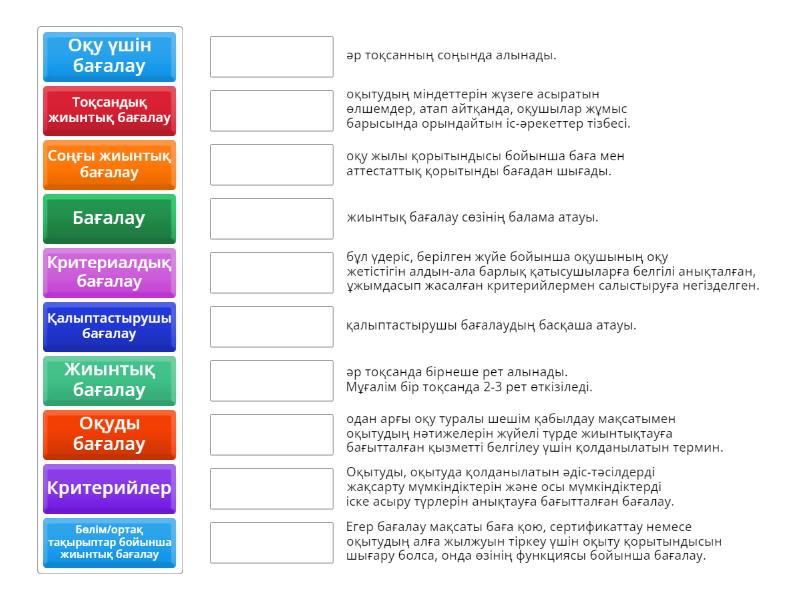 Оқу үшін бағалау

Тоқсандық жиынтық бағалау

Соңғы жиынтық бағалау

Бағалау

Критериалдық бағалау

Қалыптастырушы бағалау

Жиынтық бағалау

Оқуды бағалау

Критерийлер

Бөлім/ортақ тақырыптар бойынша жиынтық бағалау

әр тоқсанның соңында алынады.

оқытудың міндеттерін жүзеге асыратын өлшемдер, атап айтқанда, оқушылар жұмыс барысында орындайтын іс-әрекеттер тізбесі.

оқу жылы қорытындысы бойынша баға мен аттестаттық қорытынды бағадан шығады.

жиынтық бағалау сөзінің балама атауы.

бұл үдеріс, берілген жүйе бойынша оқушының оқу жетістігін алдын-ала барлық қатысушыларға белгілі анықталған, ұжымдасып жасалған критерийлермен салыстыруға негізделген.

қалыптастырушы бағалаудың басқаша атауы.

әр тоқсанда бірнеше рет алынады. Мұғалім бір тоқсанда 2-3 рет өткізіледі.

одан арғы оқу туралы шешім қабылдау мақсатымен оқытудың нәтижелерін жүйелі түрде жиынтықтауға бағытталған қызметті белгілеу үшін қолданылатын термин.

Оқытуды, оқытуда қолданылатын әдіс-тәсілдерді жақсарту мүмкіндіктерін және осы мүмкіндіктерді іске асыру түрлерін анықтауға бағытталған бағалау.

Егер бағалау мақсаты баға қою, сертификаттау немесе оқытудың алға жылжуын тіркеу үшін оқыту қорытындысын шығару болса, онда өзінің функциясы бойынша бағалау.